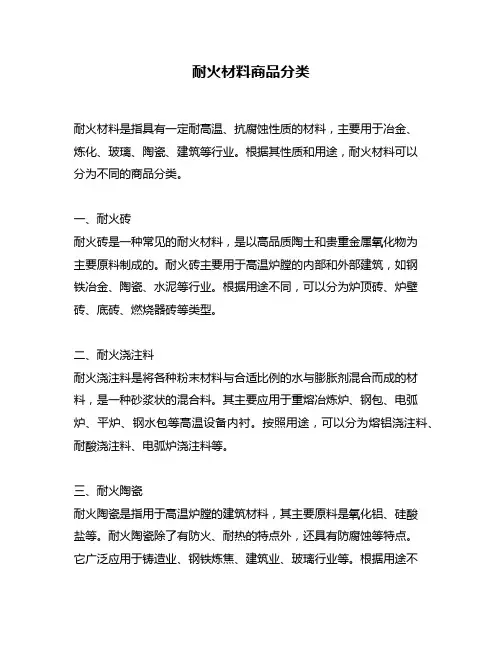 耐火材料商品分类

耐火材料是指具有一定耐高温、抗腐蚀性质的材料，主要用于冶金、炼化、玻璃、陶瓷、建筑等行业。根据其性质和用途，耐火材料可以分为不同的商品分类。

一、耐火砖
耐火砖是一种常见的耐火材料，是以高品质陶土和贵重金属氧化物为主要原料制成的。耐火砖主要用于高温炉膛的内部和外部建筑，如钢铁冶金、陶瓷、水泥等行业。根据用途不同，可以分为炉顶砖、炉壁砖、底砖、燃烧器砖等类型。

二、耐火浇注料
耐火浇注料是将各种粉末材料与合适比例的水与膨胀剂混合而成的材料，是一种砂浆状的混合料。其主要应用于重熔冶炼炉、钢包、电弧炉、平炉、钢水包等高温设备内衬。按照用途，可以分为熔铝浇注料、耐酸浇注料、电弧炉浇注料等。

三、耐火陶瓷
耐火陶瓷是指用于高温炉膛的建筑材料，其主要原料是氧化铝、硅酸盐等。耐火陶瓷除了有防火、耐热的特点外，还具有防腐蚀等特点。它广泛应用于铸造业、钢铁炼焦、建筑业、玻璃行业等。根据用途不